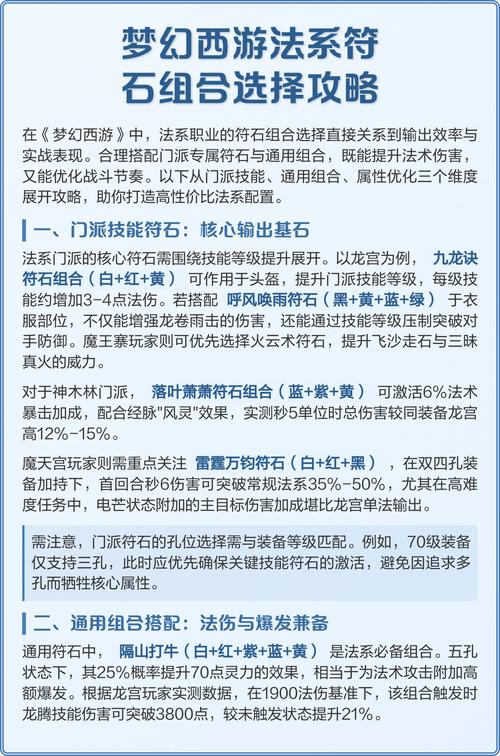 梦幻西游法系符石组合选择攻略

在《梦幻西游》中，法系职业的符石组合选择直接关系到输出效率与实战表现。合理搭配门派专属符石与通用组合，既能提升法术伤害，又能优化战斗节奏。以下从门派技能、通用组合、属性优化三个维度展开攻略，助你打造高性价比法系配置。

一、门派技能符石：核心输出基石

法系门派的核心符石需围绕技能等级提升展开。以龙宫为例，九龙诀符石组合（白+红+黄）可作用于头盔，提升门派技能等级，每级技能约增加3-4点法伤。若搭配呼风唤雨符石（黑+黄+蓝+绿）于衣服部位，不仅能增强龙卷雨击的伤害，还能通过技能等级压制突破对手防御。魔王寨玩家则可优先选择火云术符石，提升飞沙走石与三昧真火的威力。

对于神木林门派，落叶萧萧符石组合（蓝+紫+黄）可激活6%法术暴击加成，配合经脉"风灵"效果，实测秒5单位时总伤害较同装备龙宫高12%-15%。

魔天宫玩家则需重点关注雷霆万钧符石（白+红+黑），在双四孔装备加持下，首回合秒6伤害可突破常规法系35%-50%，尤其在高难度任务中，电芒状态附加的主目标伤害加成堪比龙宫单法输出。

需注意，门派符石的孔位选择需与装备等级匹配。例如，70级装备仅支持三孔，此时应优先确保关键技能符石的激活，避免因追求多孔而牺牲核心属性。

二、通用组合搭配：法伤与爆发兼备

通用符石中，隔山打牛（白+红+紫+蓝+黄）是法系必备组合。五孔状态下，其25%概率提升70点灵力的效果，相当于为法术攻击附加高额爆发。根据龙宫玩家实测数据，在1900法伤基准下，该组合触发时龙腾技能伤害可突破3800点，较未触发状态提升21%。